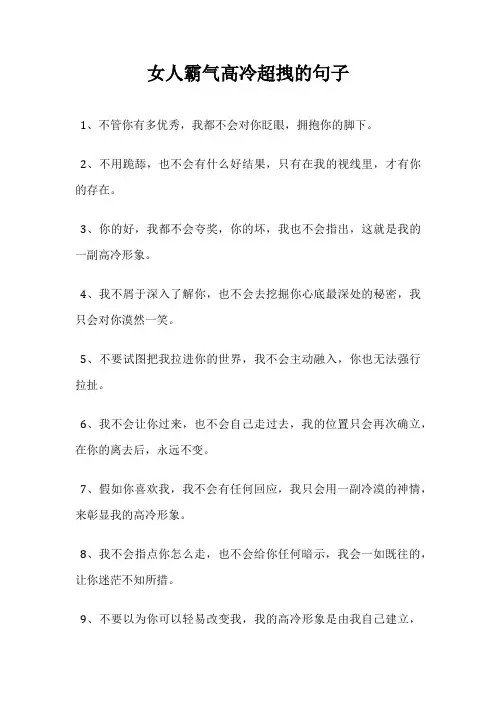 女人霸气高冷超拽的句子

1、不管你有多优秀，我都不会对你眨眼，拥抱你的脚下。

2、不用跪舔，也不会有什么好结果，只有在我的视线里，才有你的存在。

3、你的好，我都不会夸奖，你的坏，我也不会指出，这就是我的一副高冷形象。

4、我不屑于深入了解你，也不会去挖掘你心底最深处的秘密，我只会对你漠然一笑。

5、不要试图把我拉进你的世界，我不会主动融入，你也无法强行拉扯。

6、我不会让你过来，也不会自己走过去，我的位置只会再次确立，在你的离去后，永远不变。

7、假如你喜欢我，我不会有任何回应，我只会用一副冷漠的神情，来彰显我的高冷形象。

8、我不会指点你怎么走，也不会给你任何暗示，我会一如既往的，让你迷茫不知所措。

9、不要以为你可以轻易改变我，我的高冷形象是由我自己建立，